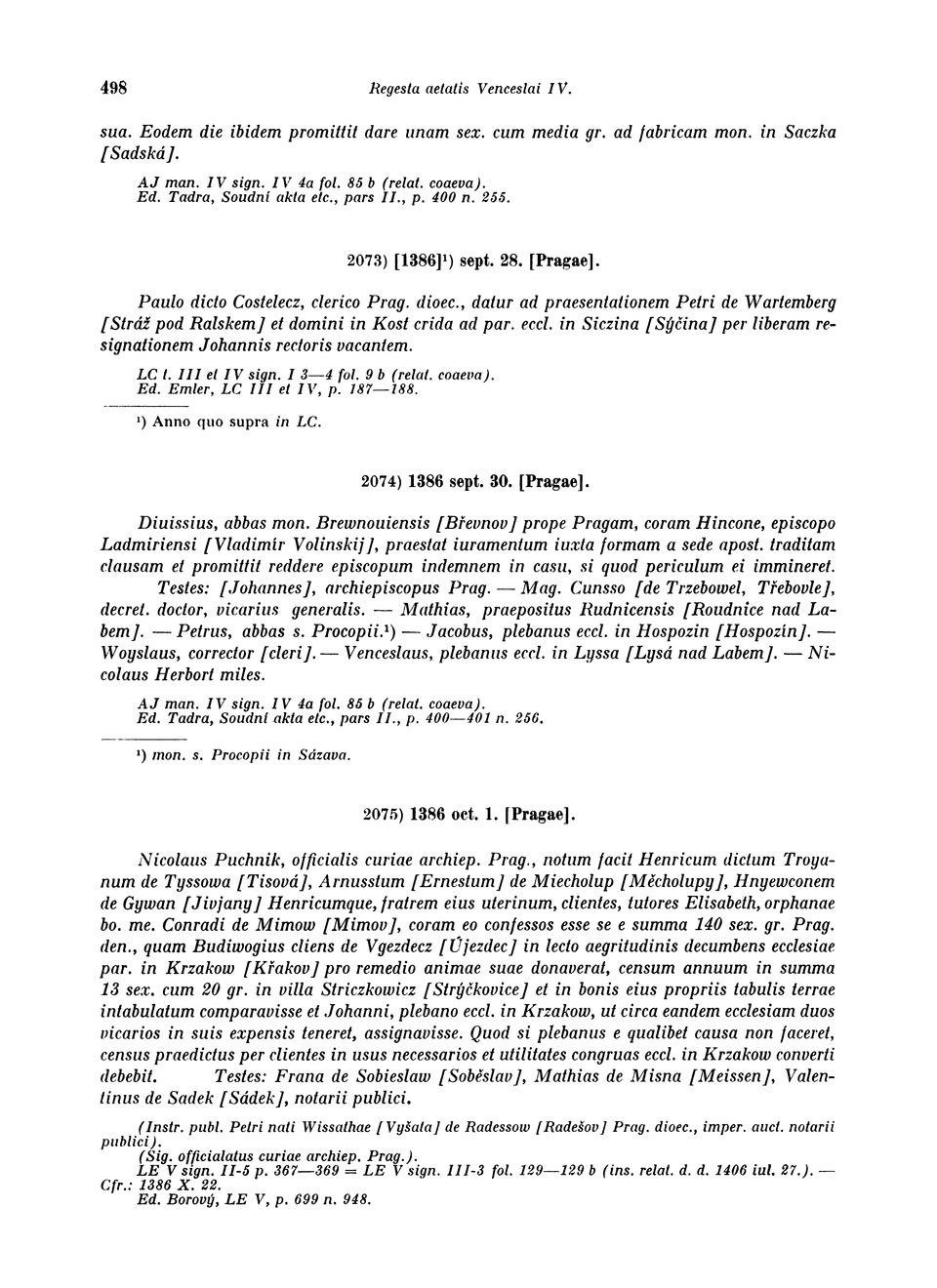 498 Regesta aetatis Venceslai IV.

sua. Eodem die ibidem promittit dare unam sex. cum media gr. ad fabricam mon. in Saczka [Sadská].

AJ man. IV sign. IV 4a fol. 85 b (relat. coaeva).
Ed. Tadra, Soudní akta etc., pars II., p. 400 n. 255.

2073) [1386]¹) sept. 28. [Pragae].

Paulo dicto Costelecz, clerico Prag. dioec., datur ad praesentationem Petri de Wartemberg [Stráž pod Ralskem] et domini in Kost crida ad par. eccl. in Siczina [Sýčina] per liberam resignationem Johannis rectoris vacantem.

LC t. III et IV sign. I 3—4 fol. 9 b (relat. coaeva).
Ed. Emler, LC III et IV, p. 187—188.

¹) Anno quo supra in LC.

2074) 1386 sept. 30. [Pragae].

Diuissius, abbas mon. Brewnouiensis [Břevnov] prope Pragam, coram Hincone, episcopo Ladmiriensi [Vladimir Volinskij], praestat iuramentum iuxta formam a sede apost. traditam clausam et promittit reddere episcopum indemnem in casu, si quod periculum ei immineret. Testes: [Johannes], archiepiscopus Prag. — Mag. Cunsso [de Trzebowel, Třebovle], decret. doctor, vicarius generalis. — Mathias, praepositus Rudnicensis [Roudnice nad Labem]. — Petrus, abbas s. Procopii.¹) — Jacobus, plebanus eccl. in Hospozin [Hospozín]. — Woyslaus, corrector [cleri]. — Venceslaus, plebanus eccl. in Lyssa [Lysá nad Labem]. — Nicolaus Herbort miles.

AJ man. IV sign. IV 4a fol. 85 b (relat. coaeva).
Ed. Tadra, Soudní akta etc., pars II., p. 400—401 n. 256.

¹) mon. s. Procopii in Sázava.

2075) 1386 oct. 1. [Pragae].

Nicolaus Puchnik, officialis curiae archiep. Prag., notum facit Henricum dictum Troyanum de Tyssowa [Tisová], Arnusstum [Ernestum] de Miecholup [Měcholupy], Hnyewconem de Gywan [Jivjany] Henricumque, fratrem eius uterinum, clientes, tutores Elisabeth, orphanae bo. me. Conradi de Mimow [Mimov], coram eo confessos esse se e summa 140 sex. gr. Prag. den., quam Budiwogius cliens de Vgezdecz [Újezdec] in lecto aegritudinis decumbens ecclesiae par. in Krzakow [Křakov] pro remedio animae suae donaverat, censum annuum in summa 13 sex. cum 20 gr. in villa Striczkowicz [Strýčkovice] et in bonis eius propriis tabulis terrae intabulatum comparavisse et Johanni, plebano eccl. in Krzakow, ut circa eandem ecclesiam duos vicarios in suis expensis teneret, assignavisse. Quod si plebanus e qualibet causa non faceret, census praedictus per clientes in usus necessarios et utilitates congruas eccl. in Krzakow converti debebit. Testes: Frana de Sobieslaw [Soběslav], Mathias de Misna [Meissen], Valentinus de Sadek [Sádek], notarii publici.

(Instr. publ. Petri nati Wissathae [Vyšata] de Radessow [Radešov] Prag. dioec., imper. auct. notarii publici).
(Sig. officialatus curiae archiep. Prag.).
LE V sign. II-5 p. 367—369 = LE V sign. III-3 fol. 129—129 b (ins. relat. d. d. 1406 iul. 27.). — Cfr.: 1386 X. 22.
Ed. Borový, LE V, p. 699 n. 948.